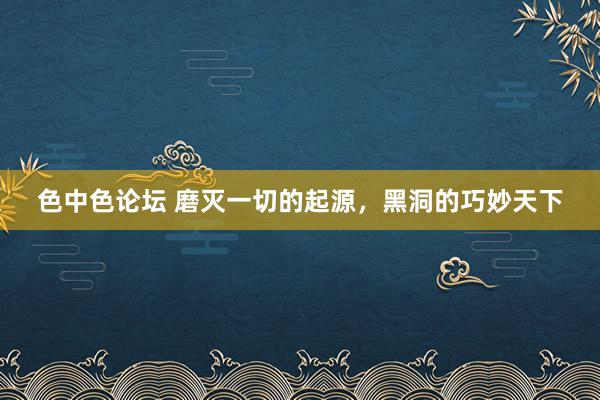 色中色论坛 磨灭一切的起源，黑洞的巧妙天下